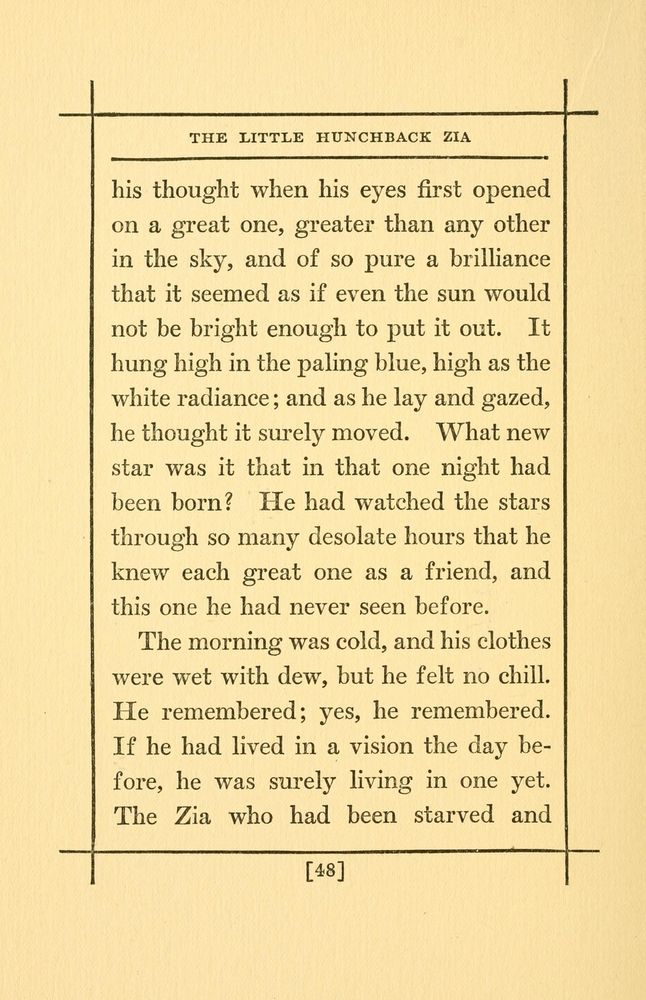 THE LITTLE HUNCHBACK ZIA

his thought when his eyes first opened on a great one, greater than any other in the sky, and of so pure a brilliance that it seemed as if even the sun would not be bright enough to put it out. It hung high in the paling blue, high as the white radiance; and as he lay and gazed, he thought it surely moved. What new star was it that in that one night had been born? He had watched the stars through so many desolate hours that he knew each great one as a friend, and this one he had never seen before.

The morning was cold, and his clothes were wet with dew, but he felt no chill. He remembered; yes, he remembered. If he had lived in a vision the day before, he was surely living in one yet. The Zia who had been starved and

[48]